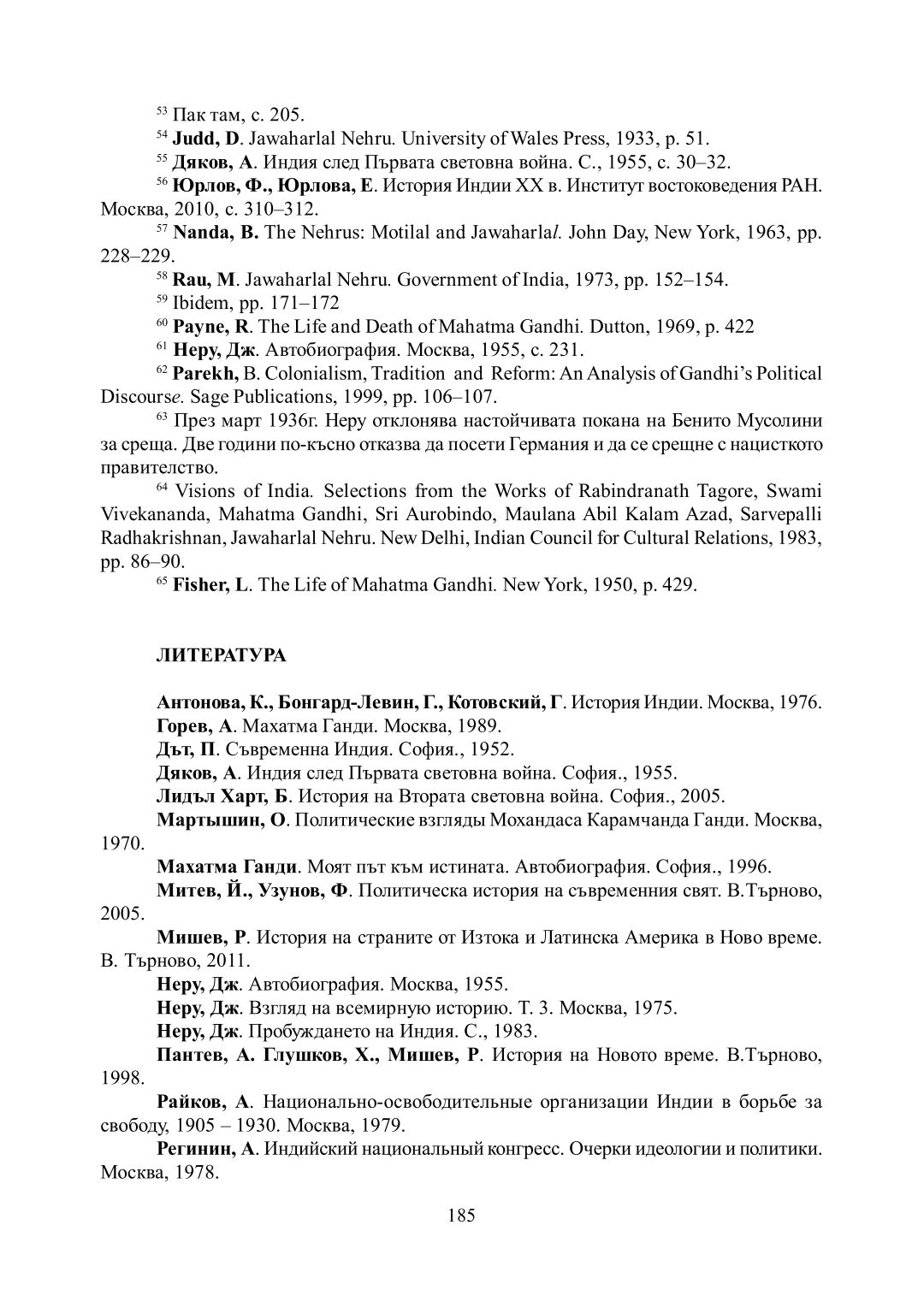 $^{53}$ Пак там, с. 205.

$^{54}$ Judd, D. Jawaharlal Nehru. University of Wales Press, 1933, p. 51.

$^{55}$ Дяков, А. Индия след Първата световна война. С., 1955, с. 30–32.

$^{56}$ Юрлов, Ф., Юрлова, Е. История Индии XX в. Институт востоковедения РАН. Москва, 2010, с. 310–312.

$^{57}$ Nanda, B. The Nehrus: Motilal and Jawaharlal. John Day, New York, 1963, pp. 228–229.

$^{58}$ Rau, M. Jawaharlal Nehru. Government of India, 1973, pp. 152–154.

$^{59}$ Ibidem, pp. 171–172

$^{60}$ Payne, R. The Life and Death of Mahatma Gandhi. Dutton, 1969, p. 422

$^{61}$ Неру, Дж. Автобиография. Москва, 1955, с. 231.

$^{62}$ Parekh, B. Colonialism, Tradition and Reform: An Analysis of Gandhi's Political Discourse. Sage Publications, 1999, pp. 106–107.

$^{63}$ През март 1936г. Неру отклонява настойчивата покана на Бенито Мусолини за среща. Две години по-късно отказва да посети Германия и да се срещне с нацисткото правителство.

$^{64}$ Visions of India. Selections from the Works of Rabindranath Tagore, Swami Vivekananda, Mahatma Gandhi, Sri Aurobindo, Maulana Abil Kalam Azad, Sarvepalli Radhakrishnan, Jawaharlal Nehru. New Delhi, Indian Council for Cultural Relations, 1983, pp. 86–90.

$^{65}$ Fisher, L. The Life of Mahatma Gandhi. New York, 1950, p. 429.

ЛИТЕРАТУРА

Антонова, К., Бонгард-Левин, Г., Котовский, Г. История Индии. Москва, 1976.

Горев, А. Махатма Ганди. Москва, 1989.

Дът, П. Съвременна Индия. София., 1952.

Дяков, А. Индия след Първата световна война. София., 1955.

Лидъл Харт, Б. История на Втората световна война. София., 2005.

Мартышин, О. Политические взгляды Мохандаса Карамчанда Ганди. Москва, 1970.

Махатма Ганди. Моят път към истината. Автобиография. София., 1996.

Митев, Й., Узунов, Ф. Политическа история на съвременния свят. В.Търново, 2005.

Мишев, Р. История на страните от Изтока и Латинска Америка в Ново време. В. Търново, 2011.

Неру, Дж. Автобиография. Москва, 1955.

Неру, Дж. Взгляд на всемирную историю. Т. 3. Москва, 1975.

Неру, Дж. Пробуждането на Индия. С., 1983.

Пантев, А. Глушков, Х., Мишев, Р. История на Новото време. В.Търново, 1998.

Райков, А. Национально-освободительные организации Индии в борьбе за свободу, 1905 – 1930. Москва, 1979.

Регинин, А. Индийский национальный конгресс. Очерки идеологии и политики. Москва, 1978.

185